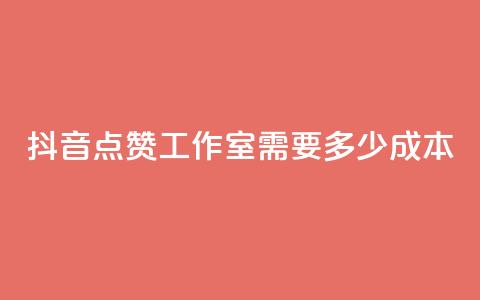 抖音点赞工作室需要多少成本